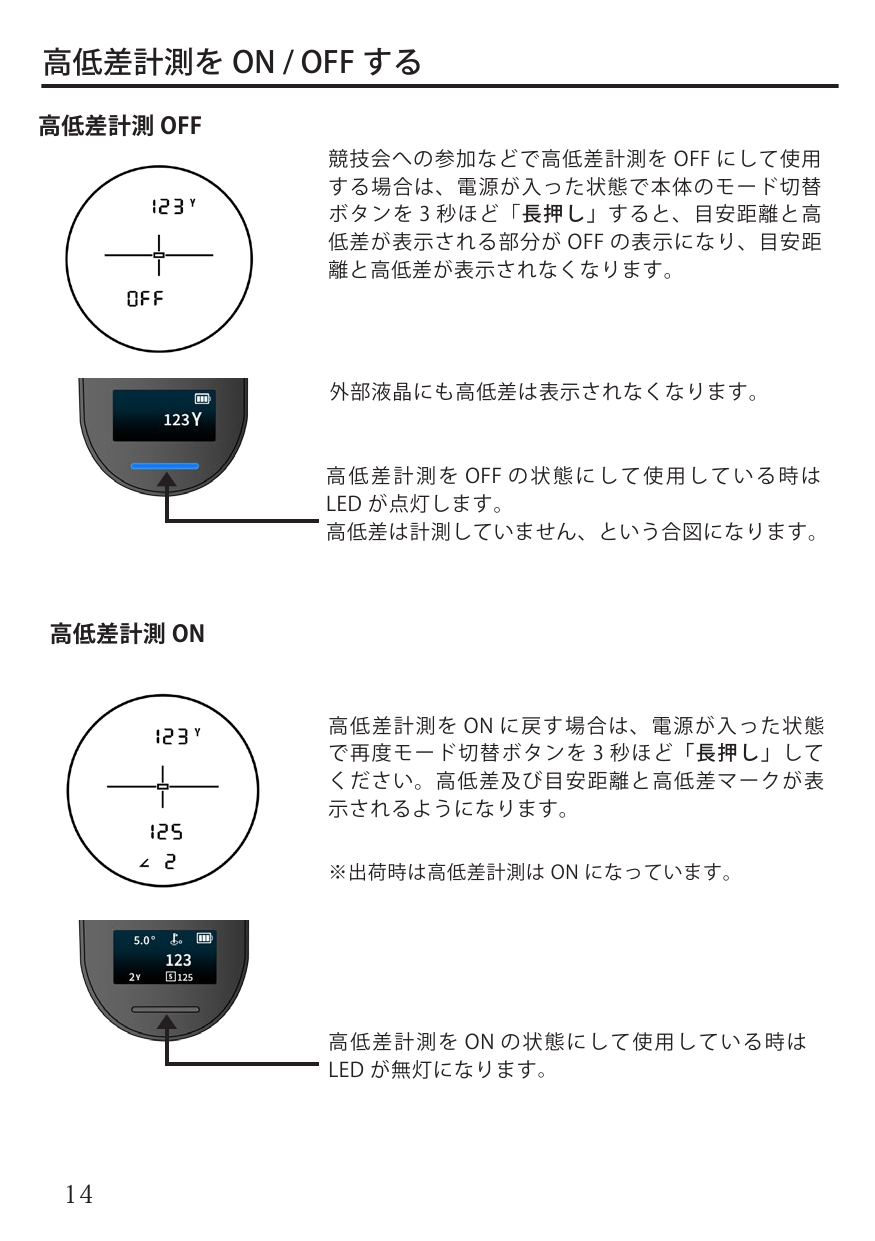 高低差計測を ON / OFF する

高低差計測 OFF

123 Y

OFF

競技会への参加などで高低差計測を OFF にして使用する場合は、電源が入った状態で本体のモード切替ボタンを 3 秒ほど「長押し」すると、目安距離と高低差が表示される部分が OFF の表示になり、目安距離と高低差が表示されなくなります。

123Y

外部液晶にも高低差は表示されなくなります。

高低差計測を OFF の状態にして使用している時は LED が点灯します。
高低差は計測していません、という合図になります。

高低差計測 ON

123 Y

125

∠ 2

高低差計測を ON に戻す場合は、電源が入った状態で再度モード切替ボタンを 3 秒ほど「長押し」してください。高低差及び目安距離と高低差マークが表示されるようになります。

※出荷時は高低差計測は ON になっています。

5.0°

123

2Y

S 125

高低差計測を ON の状態にして使用している時は LED が無灯になります。

14